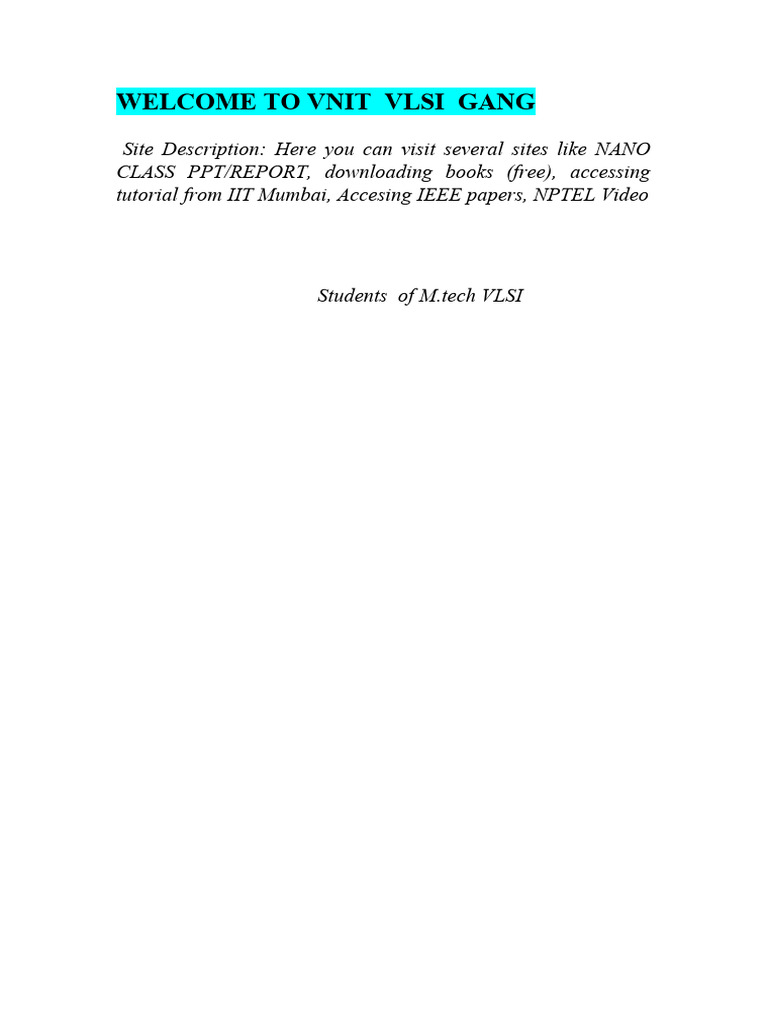 WELCOME TO VNIT VLSI GANG

Site Description: Here you can visit several sites like NANO CLASS PPT/REPORT, downloading books (free), accessing tutorial from IIT Mumbai, Accesing IEEE papers, NPTEL Video

Students of M.tech VLSI